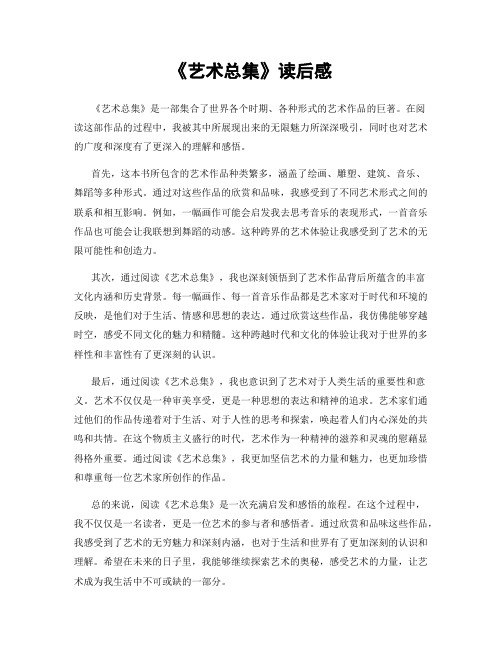 《艺术总集》读后感

《艺术总集》是一部集合了世界各个时期、各种形式的艺术作品的巨著。在阅读这部作品的过程中，我被其中所展现出来的无限魅力所深深吸引，同时也对艺术的广度和深度有了更深入的理解和感悟。

首先，这本书所包含的艺术作品种类繁多，涵盖了绘画、雕塑、建筑、音乐、舞蹈等多种形式。通过对这些作品的欣赏和品味，我感受到了不同艺术形式之间的联系和相互影响。例如，一幅画作可能会启发我去思考音乐的表现形式，一首音乐作品也可能会让我联想到舞蹈的动感。这种跨界的艺术体验让我感受到了艺术的无限可能性和创造力。

其次，通过阅读《艺术总集》，我也深刻领悟到了艺术作品背后所蕴含的丰富文化内涵和历史背景。每一幅画作、每一首音乐作品都是艺术家对于时代和环境的反映，是他们对于生活、情感和思想的表达。通过欣赏这些作品，我仿佛能够穿越时空，感受不同文化的魅力和精髓。这种跨越时代和文化的体验让我对于世界的多样性和丰富性有了更深刻的认识。

最后，通过阅读《艺术总集》，我也意识到了艺术对于人类生活的重要性和意义。艺术不仅仅是一种审美享受，更是一种思想的表达和精神的追求。艺术家们通过他们的作品传递着对于生活、对于人性的思考和探索，唤起着人们内心深处的共鸣和共情。在这个物质主义盛行的时代，艺术作为一种精神的滋养和灵魂的慰藉显得格外重要。通过阅读《艺术总集》，我更加坚信艺术的力量和魅力，也更加珍惜和尊重每一位艺术家所创作的作品。

总的来说，阅读《艺术总集》是一次充满启发和感悟的旅程。在这个过程中，我不仅仅是一名读者，更是一位艺术的参与者和感悟者。通过欣赏和品味这些作品，我感受到了艺术的无穷魅力和深刻内涵，也对于生活和世界有了更加深刻的认识和理解。希望在未来的日子里，我能够继续探索艺术的奥秘，感受艺术的力量，让艺术成为我生活中不可或缺的一部分。